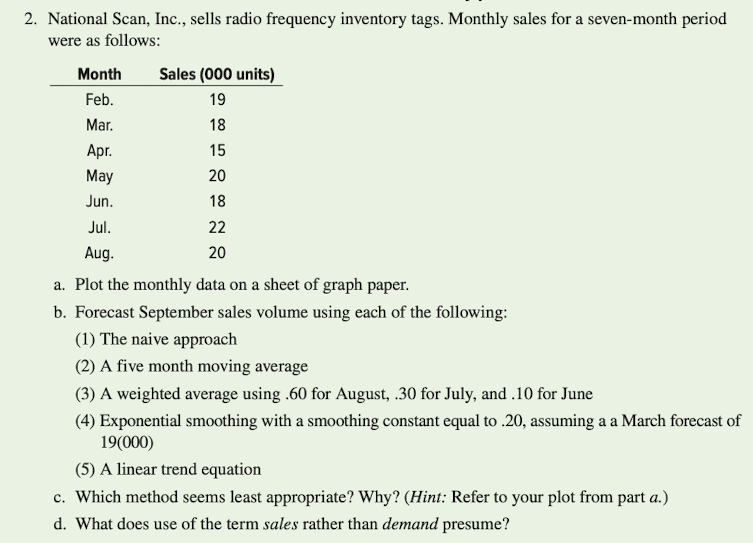 2. National Scan, Inc., sells radio frequency inventory tags. Monthly sales for a seven-month period were as follows:

| Month | Sales (000 units) |
|---|---|
| Feb. | 19 |
| Mar. | 18 |
| Apr. | 15 |
| May | 20 |
| Jun. | 18 |
| Jul. | 22 |
| Aug. | 20 |

a. Plot the monthly data on a sheet of graph paper.

b. Forecast September sales volume using each of the following:

(1) The naive approach

(2) A five month moving average

(3) A weighted average using .60 for August, .30 for July, and .10 for June

(4) Exponential smoothing with a smoothing constant equal to .20, assuming a a March forecast of 19(000)

(5) A linear trend equation

c. Which method seems least appropriate? Why? (Hint: Refer to your plot from part a.)

d. What does use of the term sales rather than demand presume?